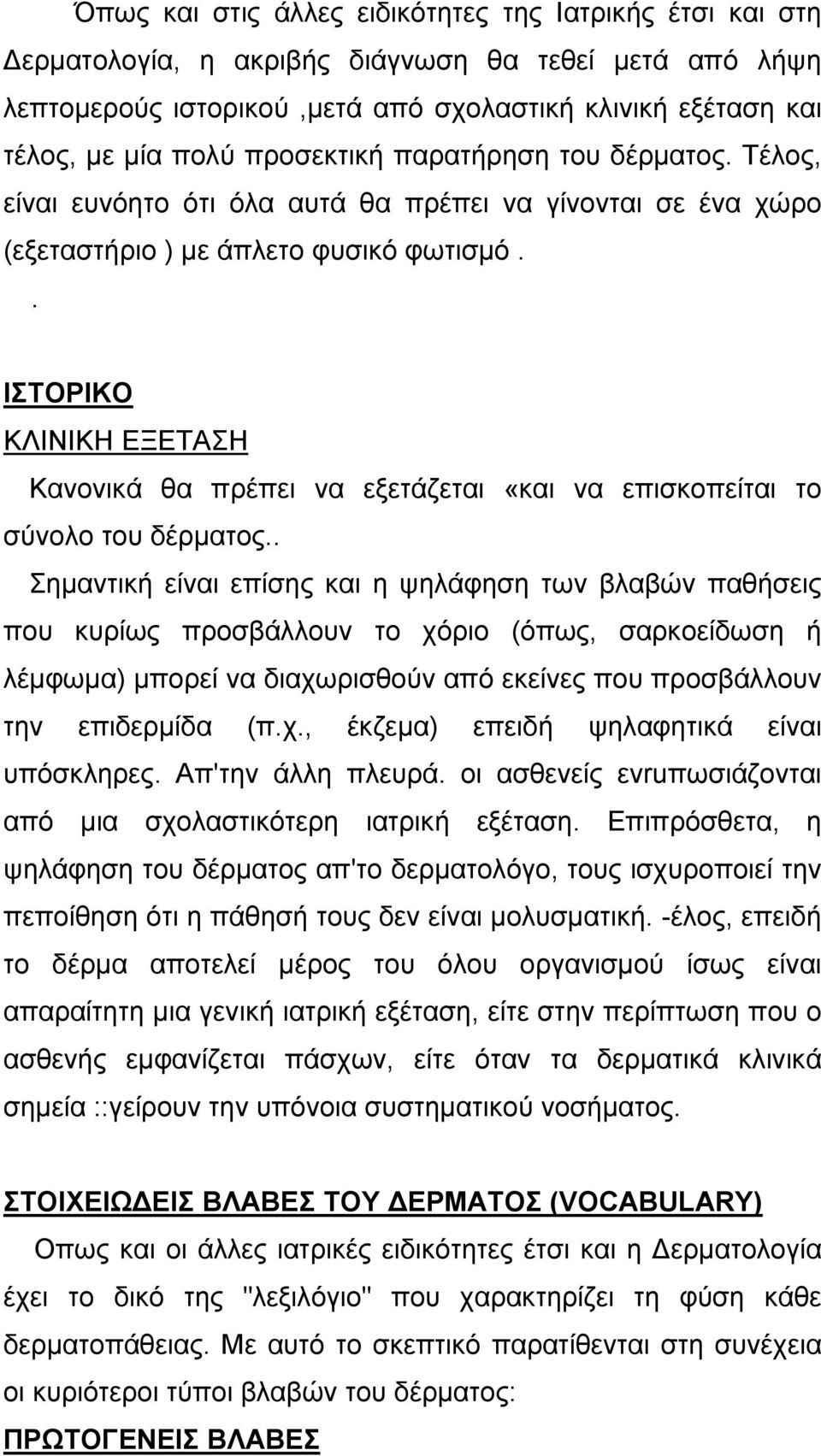 Όπως και στις άλλες ειδικότητες της Ιατρικής έτσι και στη Δερματολογία, η ακριβής διάγνωση θα τεθεί μετά από λήψη λεπτομερούς ιστορικού ,μετά από σχολαστική κλινική εξέταση και τέλος, με μία πολύ προσεκτική παρατήρηση του δέρματος. Τέλος, είναι ευνόητο ότι όλα αυτά θα πρέπει να γίνονται σε ένα χώρο (εξεταστήριο ) με άπλετο φυσικό φωτισμό .

.

ΙΣΤΟΡΙΚΟ

ΚΛΙΝΙΚΗ ΕΞΕΤΑΣΗ

Κανονικά θα πρέπει να εξετάζεται «και να επισκοπείται το σύνολο του δέρματος..

Σημαντική είναι επίσης και η ψηλάφηση των βλαβών παθήσεις που κυρίως προσβάλλουν το χόριο (όπως, σαρκοείδωση ή λέμφωμα) μπορεί να διαχωρισθούν από εκείνες που προσβάλλουν την επιδερμίδα (π.χ., έκζεμα) επειδή ψηλαφητικά είναι υπόσκληρες. Απ'την άλλη πλευρά. οι ασθενείς ενrυπωσιάζονται από μια σχολαστικότερη ιατρική εξέταση. Επιπρόσθετα, η ψηλάφηση του δέρματος απ'το δερματολόγο, τους ισχυροποιεί την πεποίθηση ότι η πάθησή τους δεν είναι μολυσματική. -έλος, επειδή το δέρμα αποτελεί μέρος του όλου οργανισμού ίσως είναι απαραίτητη μια γενική ιατρική εξέταση, είτε στην περίπτωση που ο ασθενής εμφανίζεται πάσχων, είτε όταν τα δερματικά κλινικά σημεία ::γείρουν την υπόνοια συστηματικού νοσήματος.

ΣΤΟΙΧΕΙΩΔΕΙΣ ΒΛΑΒΕΣ ΤΟΥ ΔΕΡΜΑΤΟΣ (VOCABULARY)

Οπως και οι άλλες ιατρικές ειδικότητες έτσι και η Δερματολογία έχει το δικό της "λεξιλόγιο" που χαρακτηρίζει τη φύση κάθε δερματοπάθειας. Με αυτό το σκεπτικό παρατίθενται στη συνέχεια οι κυριότεροι τύποι βλαβών του δέρματος:

ΠΡΩΤΟΓΕΝΕΙΣ ΒΛΑΒΕΣ